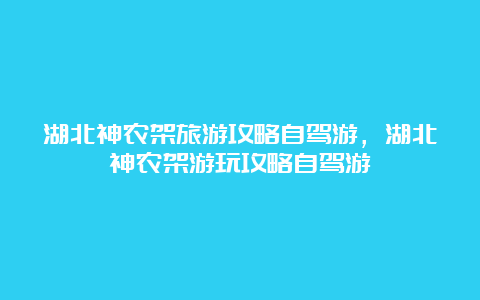 湖北神农架旅游攻略自驾游，湖北神农架游玩攻略自驾游